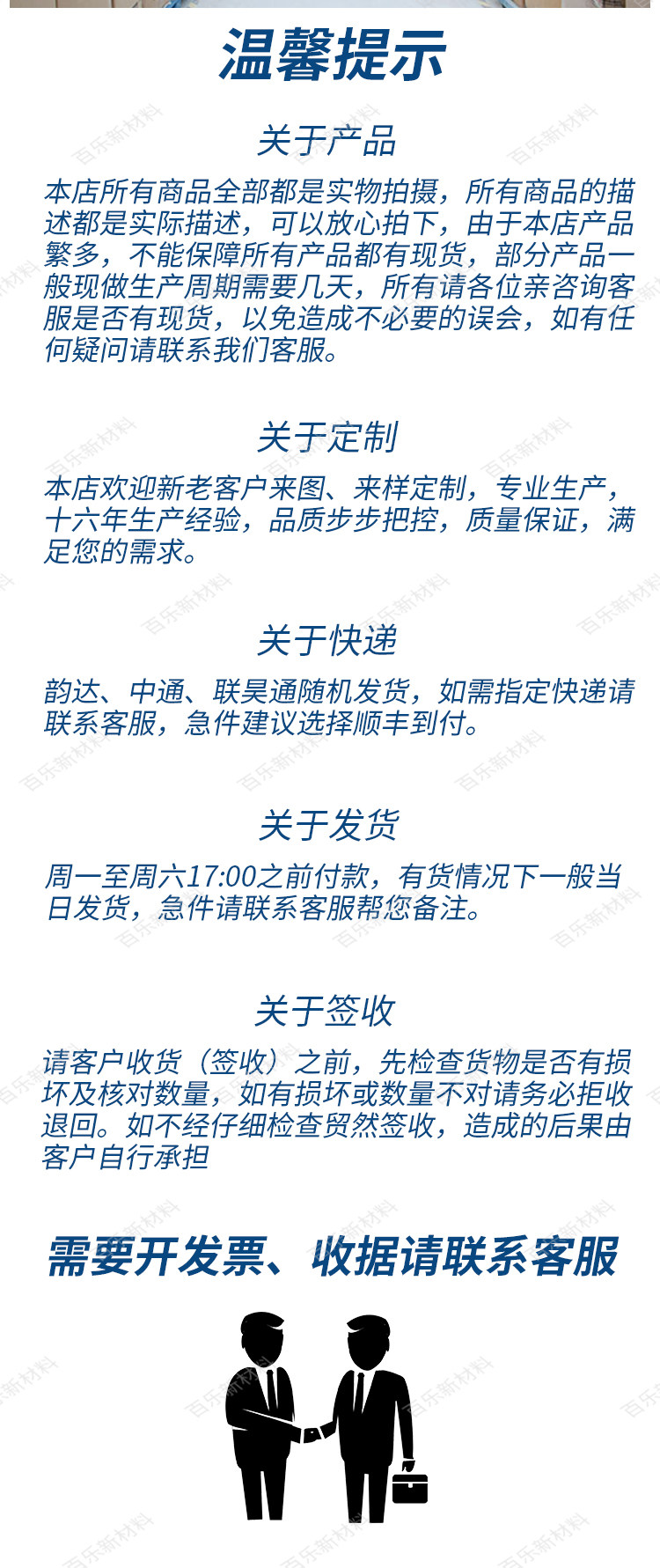 温馨提示

关于产品

本店所有商品全部都是实物拍摄，所有商品的描述都是实际描述，可以放心拍下，由于本店产品繁多，不能保障所有产品都有现货，部分产品一般现做生产周期需要几天，所有请各位亲咨询客服是否有现货，以免造成不必要的误会，如有任何疑问请联系我们客服。

关于定制

本店欢迎新老客户来图、来样定制，专业生产，十六年生产经验，品质步步把控，质量保证，满足您的需求。

关于快递

韵达、中通、联昊通随机发货，如需指定快递请联系客服，急件建议选择顺丰到付。

关于发货

周一至周六17:00之前付款，有货情况下一般当日发货，急件请联系客服帮您备注。

关于签收

请客户收货（签收）之前，先检查货物是否有损坏及核对数量，如有损坏或数量不对请务必拒收退回。如不经仔细检查贸然签收，造成的后果由客户自行承担

需要开发票、收据请联系客服

百乐新材料